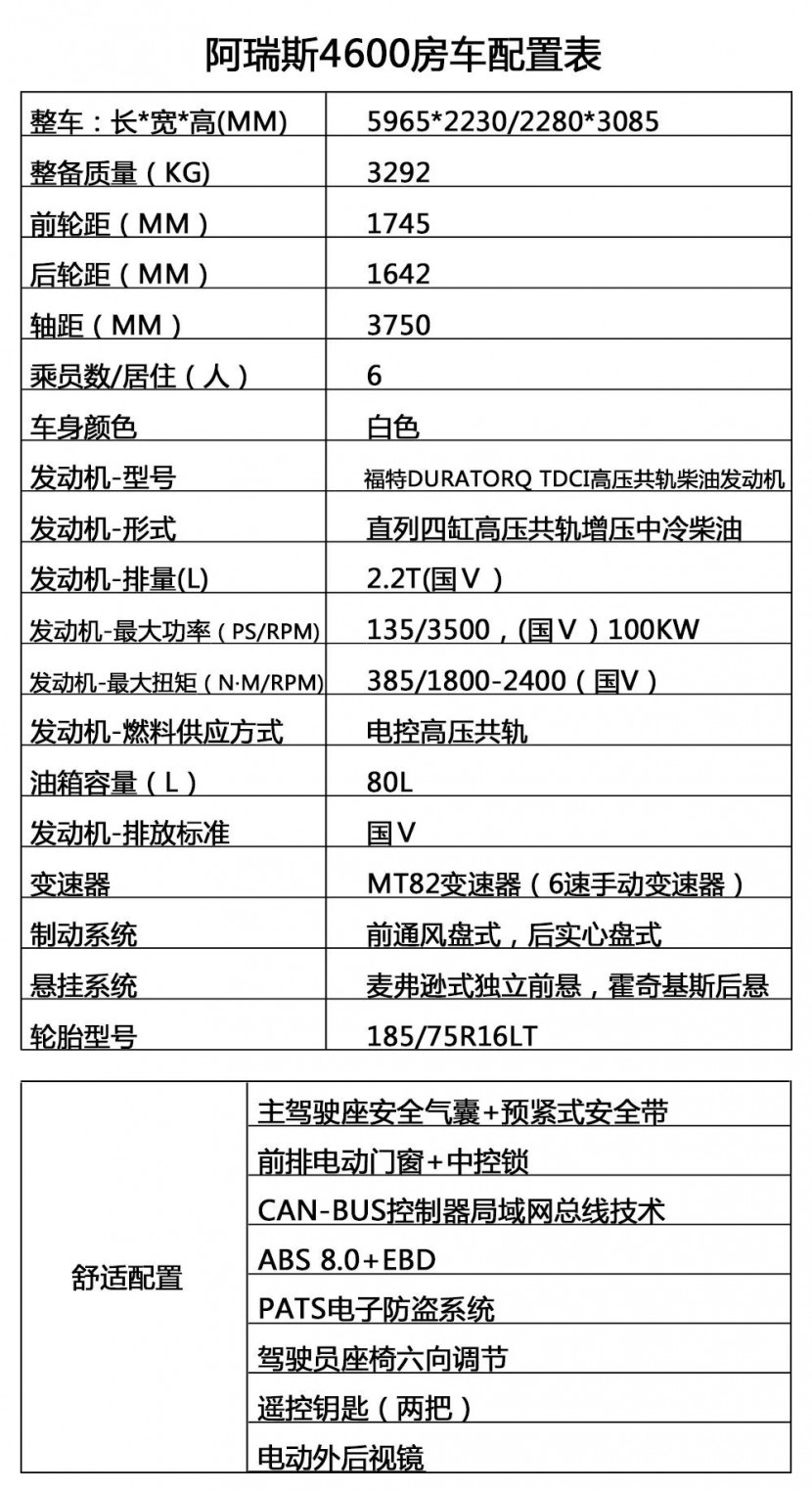 阿瑞斯4600房车配置表

| 整车：长*宽*高(MM) | 5965*2230/2280*3085 |
|---|---|
| 整备质量（KG) | 3292 |
| 前轮距（MM） | 1745 |
| 后轮距（MM） | 1642 |
| 轴距（MM） | 3750 |
| 乘员数/居住（人） | 6 |
| 车身颜色 | 白色 |
| 发动机-型号 | 福特DURATORQ TDCI高压共轨柴油发动机 |
| 发动机-形式 | 直列四缸高压共轨增压中冷柴油 |
| 发动机-排量(L) | 2.2T(国Ⅴ) |
| 发动机-最大功率（PS/RPM) | 135/3500，(国Ⅴ)100KW |
| 发动机-最大扭矩（N·M/RPM) | 385/1800-2400（国Ⅴ) |
| 发动机-燃料供应方式 | 电控高压共轨 |
| 油箱容量（L） | 80L |
| 发动机-排放标准 | 国Ⅴ |
| 变速器 | MT82变速器（6速手动变速器） |
| 制动系统 | 前通风盘式，后实心盘式 |
| 悬挂系统 | 麦弗逊式独立前悬，霍奇基斯后悬 |
| 轮胎型号 | 185/75R16LT |

| 舒适配置 | 主驾驶座安全气囊+预紧式安全带 |
|---|---|
| | 前排电动门窗+中控锁 |
| | CAN-BUS控制器局域网总线技术 |
| | ABS 8.0+EBD |
| | PATS电子防盗系统 |
| | 驾驶员座椅六向调节 |
| | 遥控钥匙（两把） |
| | 电动外后视镜 |